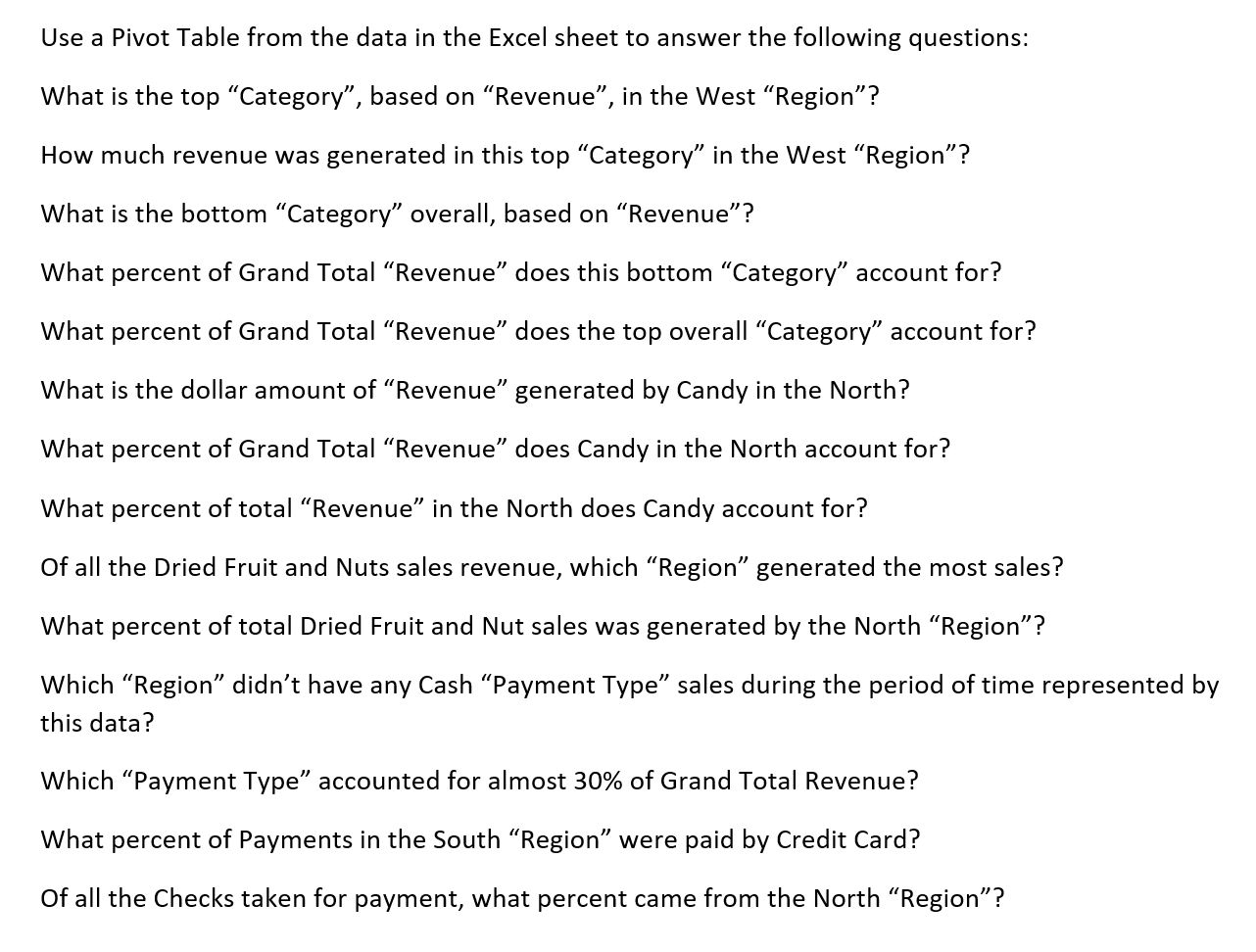 Use a Pivot Table from the data in the Excel sheet to answer the following questions:

What is the top “Category”, based on “Revenue”, in the West “Region”?

How much revenue was generated in this top “Category” in the West “Region”?

What is the bottom “Category” overall, based on “Revenue”?

What percent of Grand Total “Revenue” does this bottom “Category” account for?

What percent of Grand Total “Revenue” does the top overall “Category” account for?

What is the dollar amount of “Revenue” generated by Candy in the North?

What percent of Grand Total “Revenue” does Candy in the North account for?

What percent of total “Revenue” in the North does Candy account for?

Of all the Dried Fruit and Nuts sales revenue, which “Region” generated the most sales?

What percent of total Dried Fruit and Nut sales was generated by the North “Region”?

Which “Region” didn’t have any Cash “Payment Type” sales during the period of time represented by this data?

Which “Payment Type” accounted for almost 30% of Grand Total Revenue?

What percent of Payments in the South “Region” were paid by Credit Card?

Of all the Checks taken for payment, what percent came from the North “Region”?